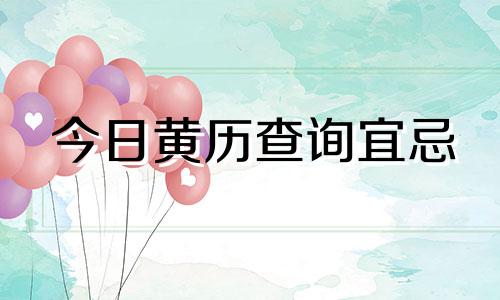 今日黄历查询宜忌